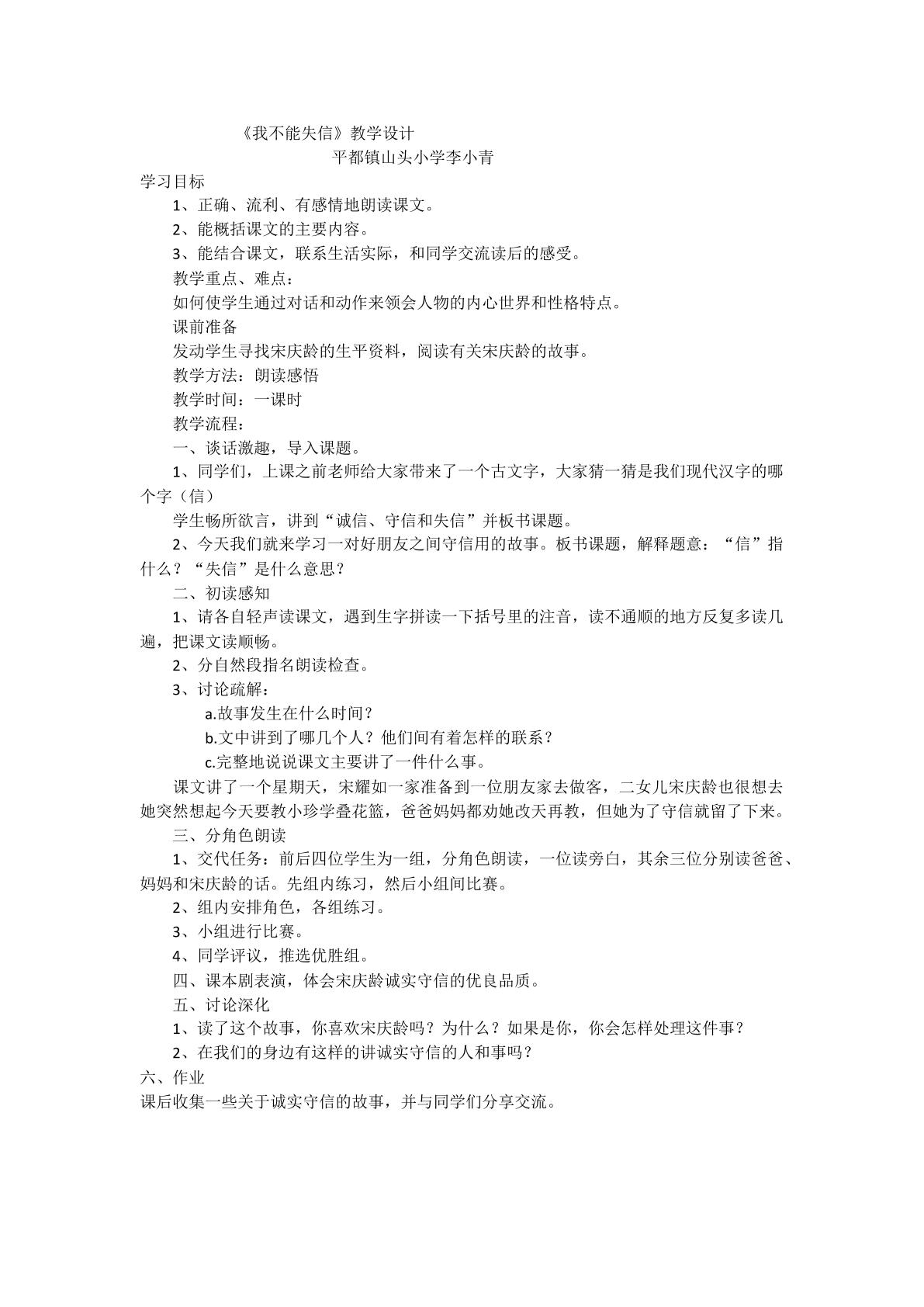 《我不能失信》教学设计

平都镇山头小学李小青

学习目标

1、正确、流利、有感情地朗读课文。

2、能概括课文的主要内容。

3、能结合课文，联系生活实际，和同学交流读后的感受。

教学重点、难点：

如何使学生通过对话和动作来领会人物的内心世界和性格特点。

课前准备

发动学生寻找宋庆龄的生平资料，阅读有关宋庆龄的故事。

教学方法：朗读感悟

教学时间：一课时

教学流程：

一、谈话激趣，导入课题。

1、同学们，上课之前老师给大家带来了一个古文字，大家猜一猜是我们现代汉字的哪个字（信）

学生畅所欲言，讲到“诚信、守信和失信”并板书课题。

2、今天我们就来学习一对好朋友之间守信用的故事。板书课题，解释题意：“信”指什么？“失信”是什么意思？

二、初读感知

1、请各自轻声读课文，遇到生字拼读一下括号里的注音，读不通顺的地方反复多读几遍，把课文读顺畅。

2、分自然段指名朗读检查。

3、讨论疏解：

a.故事发生在什么时间？

b.文中讲到了哪几个人？他们间有着怎样的联系？

c.完整地说说课文主要讲了一件什么事。

课文讲了一个星期天，宋耀如一家准备到一位朋友家去做客，二女儿宋庆龄也很想去她突然想起今天要教小珍学叠花篮，爸爸妈妈都劝她改天再教，但她为了守信就留了下来。

三、分角色朗读

1、交代任务：前后四位学生为一组，分角色朗读，一位读旁白，其余三位分别读爸爸、妈妈和宋庆龄的话。先组内练习，然后小组间比赛。

2、组内安排角色，各组练习。

3、小组进行比赛。

4、同学评议，推选优胜组。

四、课本剧表演，体会宋庆龄诚实守信的优良品质。

五、讨论深化

1、读了这个故事，你喜欢宋庆龄吗？为什么？如果是你，你会怎样处理这件事？

2、在我们的身边有这样的讲诚实守信的人和事吗？

六、作业

课后收集一些关于诚实守信的故事，并与同学们分享交流。